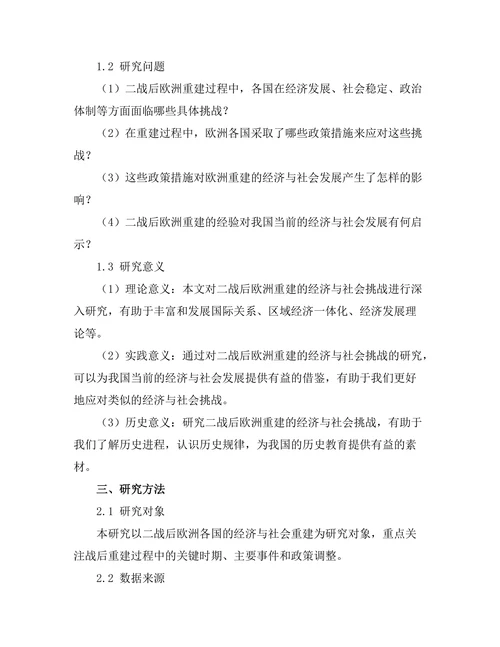 1.2 研究问题

（1）二战后欧洲重建过程中，各国在经济发展、社会稳定、政治体制等方面面临哪些具体挑战？

（2）在重建过程中，欧洲各国采取了哪些政策措施来应对这些挑战？

（3）这些政策措施对欧洲重建的经济与社会发展产生了怎样的影响？

（4）二战后欧洲重建的经验对我国当前的经济与社会发展有何启示？

1.3 研究意义

（1）理论意义：本文对二战后欧洲重建的经济与社会挑战进行深入研究，有助于丰富和发展国际关系、区域经济一体化、经济发展理论等。

（2）实践意义：通过对二战后欧洲重建的经济与社会挑战的研究，可以为我国当前的经济与社会发展提供有益的借鉴，有助于我们更好地应对类似的经济与社会挑战。

（3）历史意义：研究二战后欧洲重建的经济与社会挑战，有助于我们了解历史进程，认识历史规律，为我国的历史教育提供有益的素材。

三、研究方法

2.1 研究对象

本研究以二战后欧洲各国的经济与社会重建为研究对象，重点关注战后重建过程中的关键时期、主要事件和政策调整。

2.2 数据来源